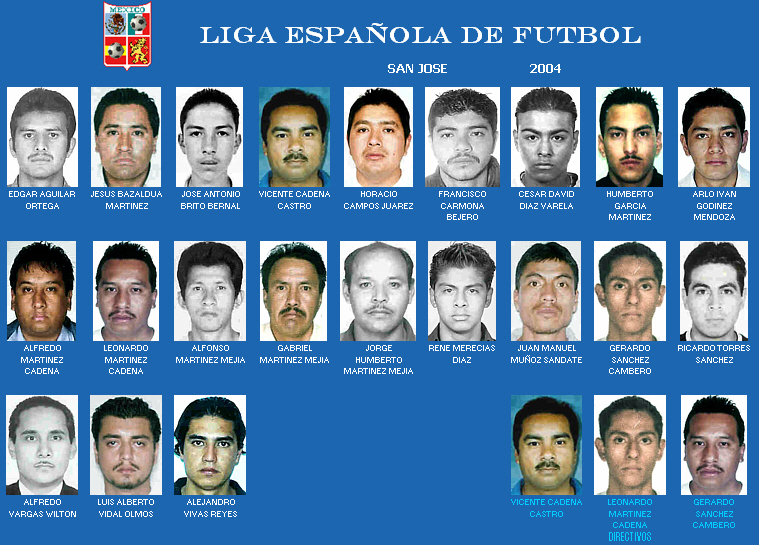 MEXICO

LIGA ESPAÑOLA DE FUTBOL

SAN JOSE 2004

EDGAR AGUILAR ORTEGA

JESUS BAZALDUA MARTINEZ

JOSE ANTONIO BRITO BERNAL

VICENTE CADENA CASTRO

HORACIO CAMPOS JUAREZ

FRANCISCO CARMONA BEJERO

CESAR DAVID DIAZ VARELA

HUMBERTO GARCIA MARTINEZ

ARLO IVAN GODINEZ MENDOZA

ALFREDO MARTINEZ CADENA

LEONARDO MARTINEZ CADENA

ALFONSO MARTINEZ MEJIA

GABRIEL MARTINEZ MEJIA

JORGE HUMBERTO MARTINEZ MEJIA

RENE MERECIAS DIAZ

JUAN MANUEL MUÑOZ SANDATE

GERARDO SANCHEZ CAMBERO

RICARDO TORRES SANCHEZ

ALFREDO VARGAS WILTON

LUIS ALBERTO VIDAL OLMOS

ALEJANDRO VIVAS REYES

VICENTE CADENA CASTRO

LEONARDO MARTINEZ CADENA

GERARDO SANCHEZ CAMBERO

DIRECTIVOS